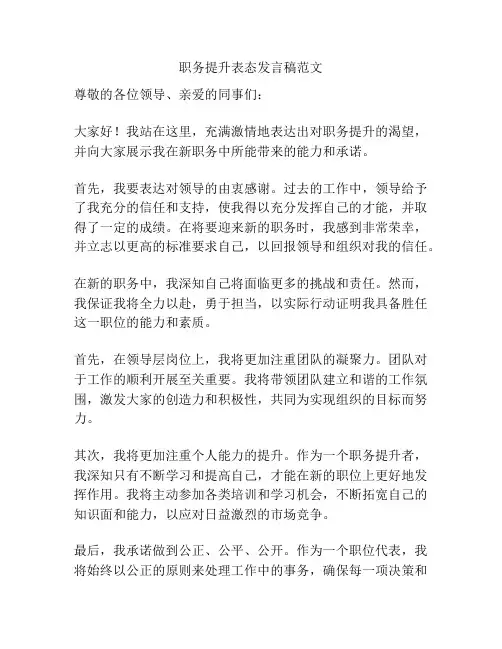 职务提升表态发言稿范文

尊敬的各位领导、亲爱的同事们:

大家好!我站在这里，充满激情地表达出对职务提升的渴望，并向大家展示我在新职务中所能带来的能力和承诺。

首先，我要表达对领导的由衷感谢。过去的工作中，领导给予了我充分的信任和支持，使我得以充分发挥自己的才能，并取得了一定的成绩。在将要迎来新的职务时，我感到非常荣幸，并立志以更高的标准要求自己，以回报领导和组织对我的信任。

在新的职务中，我深知自己将面临更多的挑战和责任。然而，我保证我将全力以赴，勇于担当，以实际行动证明我具备胜任这一职位的能力和素质。

首先，在领导层岗位上，我将更加注重团队的凝聚力。团队对于工作的顺利开展至关重要。我将带领团队建立和谐的工作氛围，激发大家的创造力和积极性，共同为实现组织的目标而努力。

其次，我将更加注重个人能力的提升。作为一个职务提升者，我深知只有不断学习和提高自己，才能在新的职位上更好地发挥作用。我将主动参加各类培训和学习机会，不断拓宽自己的知识面和能力，以应对日益激烈的市场竞争。

最后，我承诺做到公正、公平、公开。作为一个职位代表，我将始终以公正的原则来处理工作中的事务，确保每一项决策和